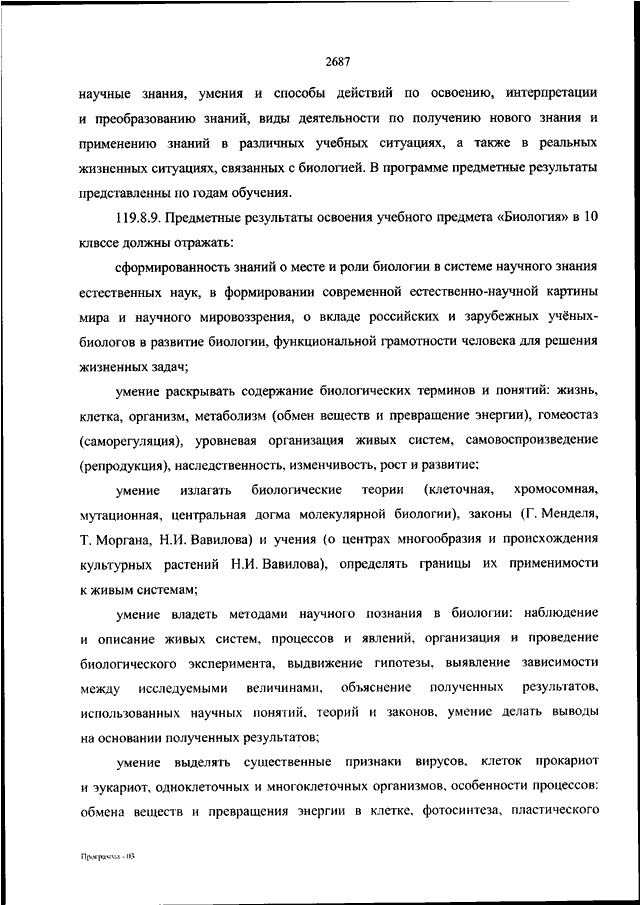 2687

научные знания, умения и способы действий по освоению, интерпретации и преобразованию знаний, виды деятельности по получению нового знания и применению знаний в различных учебных ситуациях, а также в реальных жизненных ситуациях, связанных с биологией. В программе предметные результаты представленны по годам обучения.

119.8.9. Предметные результаты освоения учебного предмета «Биология» в 10 классе должны отражать:

сформированность знаний о месте и роли биологии в системе научного знания естественных наук, в формировании современной естественно-научной картины мира и научного мировоззрения, о вкладе российских и зарубежных учёных-биологов в развитие биологии, функциональной грамотности человека для решения жизненных задач;

умение раскрывать содержание биологических терминов и понятий: жизнь, клетка, организм, метаболизм (обмен веществ и превращение энергии), гомеостаз (саморегуляция), уровневая организация живых систем, самовоспроизведение (репродукция), наследственность, изменчивость, рост и развитие;

умение излагать биологические теории (клеточная, хромосомная, мутационная, центральная догма молекулярной биологии), законы (Г. Менделя, Т. Моргана, Н.И. Вавилова) и учения (о центрах многообразия и происхождения культурных растений Н.И. Вавилова), определять границы их применимости к живым системам;

умение владеть методами научного познания в биологии: наблюдение и описание живых систем, процессов и явлений, организация и проведение биологического эксперимента, выдвижение гипотезы, выявление зависимости между исследуемыми величинами, объяснение полученных результатов, использованных научных понятий, теорий и законов, умение делать выводы на основании полученных результатов;

умение выделять существенные признаки вирусов, клеток прокариот и эукариот, одноклеточных и многоклеточных организмов, особенности процессов: обмена веществ и превращения энергии в клетке, фотосинтеза, пластического

Программа - 03